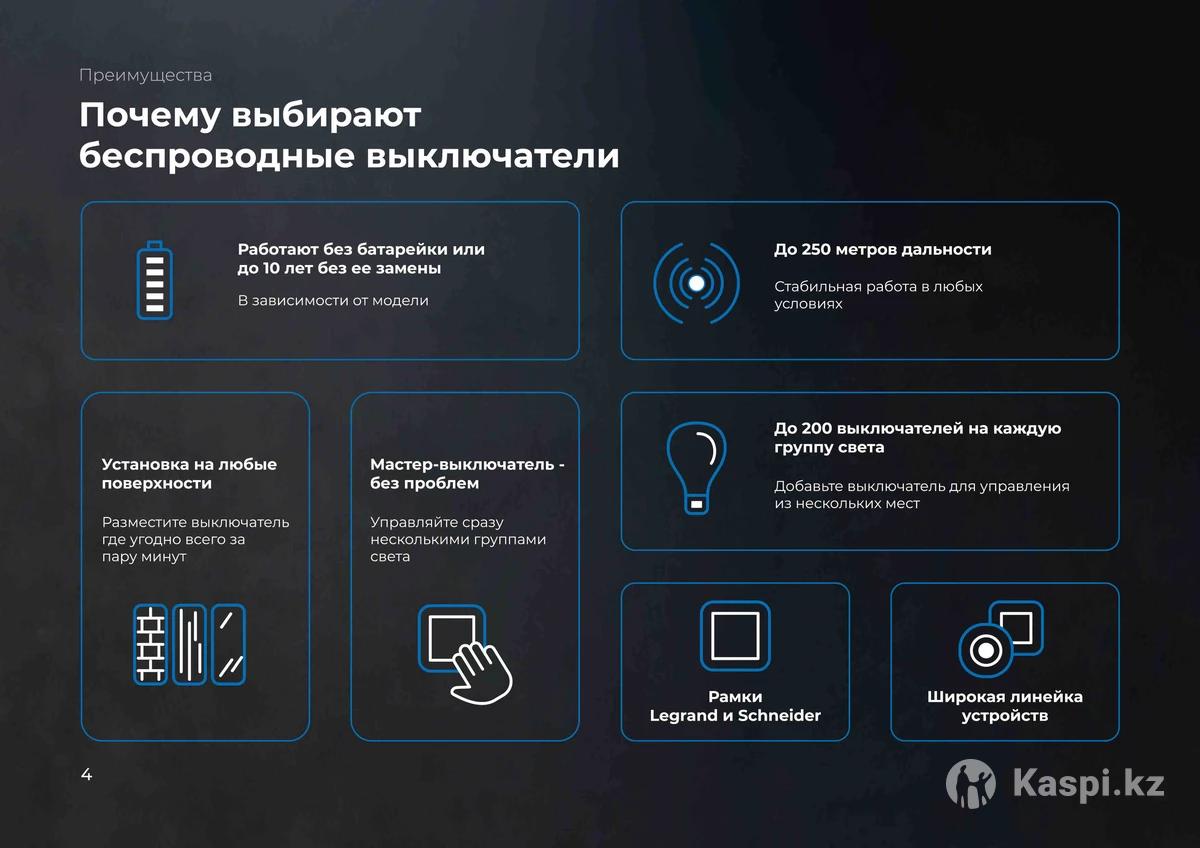 Преимущества

Почему выбирают беспроводные выключатели

Работают без батарейки или до 10 лет без ее замены

В зависимости от модели

До 250 метров дальности

Стабильная работа в любых условиях

Установка на любые поверхности

Разместите выключатель где угодно всего за пару минут

Мастер-выключатель - без проблем

Управляйте сразу несколькими группами света

До 200 выключателей на каждую группу света

Добавьте выключатель для управления из нескольких мест

Рамки Legrand и Schneider

Широкая линейка устройств

4

Kaspi.kz